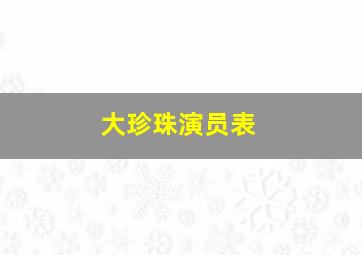 大珍珠演员表